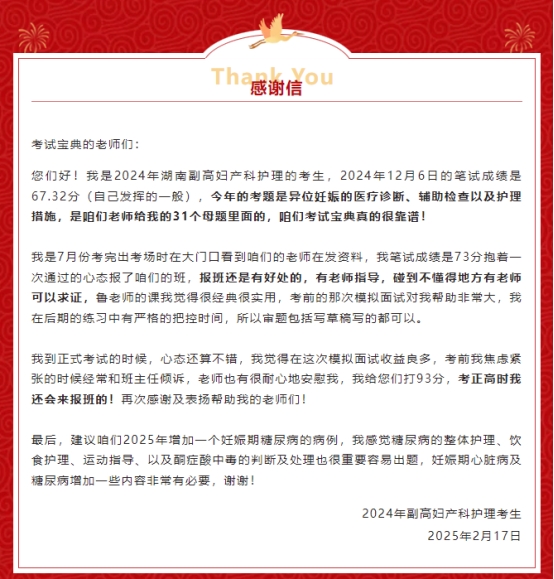 Thank You
感谢信

考试宝典的老师们：

您们好！我是2024年湖南副高妇产科护理的考生，2024年12月6日的笔试成绩是67.32分（自己发挥的一般），今年的考题是异位妊娠的医疗诊断、辅助检查以及护理措施，是咱们老师给我的31个母题里面的，咱们考试宝典真的很靠谱！

我是7月份考完出考场时在大门口看到咱们的老师在发资料，我笔试成绩是73分抱着一次通过的心态报了咱们的班，报班还是有好处的，有老师指导，碰到不懂得地方有老师可以求证，鲁老师的课我觉得很经典很实用，考前的那次模拟面试对我帮助非常大，我在后期的练习中有严格的把控时间，所以审题包括写草稿写的都可以。

我到正式考试的时候，心态还算不错，我觉得在这次模拟面试收益良多，考前我焦虑紧张的时候经常和班主任倾诉，老师也有很耐心地安慰我，我给您们打93分，考正高时我还会来报班的！再次感谢及表扬帮助我的老师们！

最后，建议咱们2025年增加一个妊娠期糖尿病的病例，我感觉糖尿病的整体护理、饮食护理、运动指导、以及酮症酸中毒的判断及处理也很重要容易出题，妊娠期心脏病及糖尿病增加一些内容非常有必要，谢谢！

2024年副高妇产科护理考生
2025年2月17日